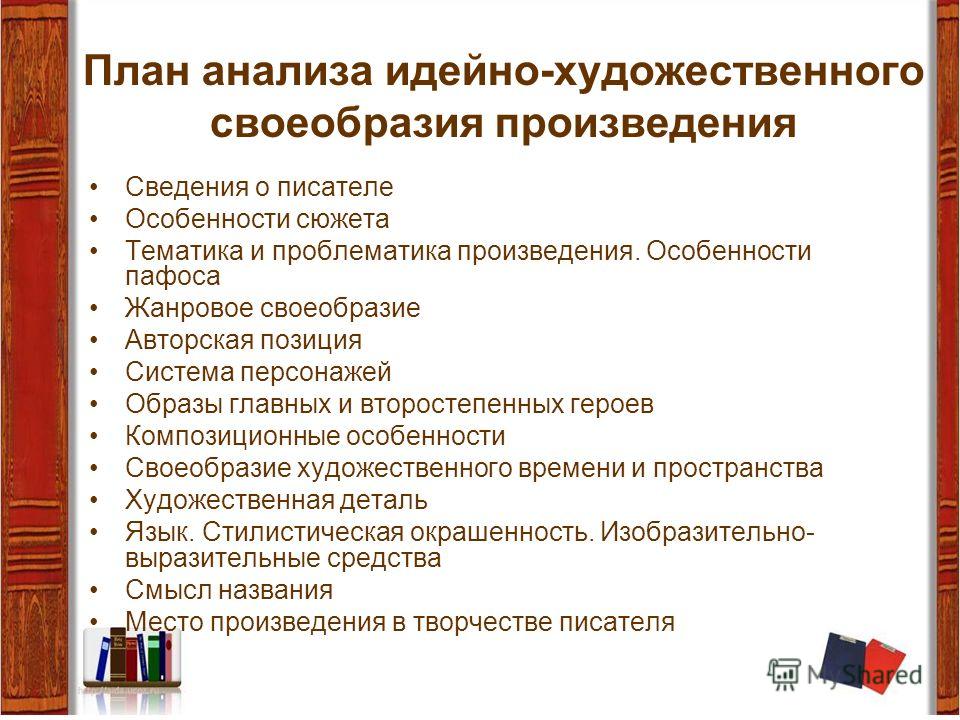 План анализа идейно-художественного своеобразия произведения

• Сведения о писателе
• Особенности сюжета
• Тематика и проблематика произведения. Особенности пафоса
• Жанровое своеобразие
• Авторская позиция
• Система персонажей
• Образы главных и второстепенных героев
• Композиционные особенности
• Своеобразие художественного времени и пространства
• Художественная деталь
• Язык. Стилистическая окрашенность. Изобразительно-выразительные средства
• Смысл названия
• Место произведения в творчестве писателя

MyShared